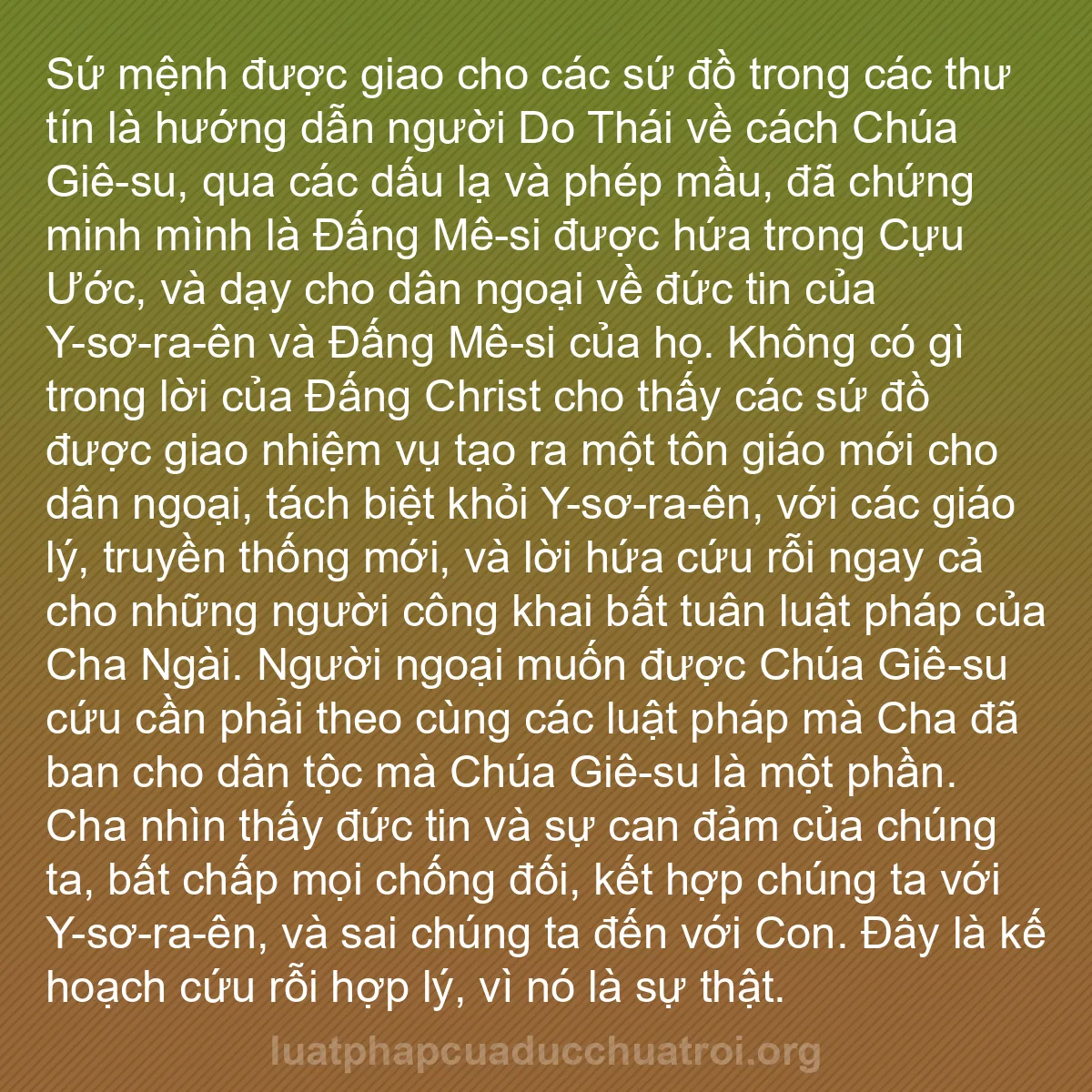 Sứ mệnh được giao cho các sứ đồ trong các thư tín là hướng dẫn người Do Thái về cách Chúa Giê-su, qua các dấu lạ và phép mầu, đã chứng minh mình là Đấng Mê-si được hứa trong Cựu Ước, và dạy cho dân ngoại về đức tin của Y-sơ-ra-ên và Đấng Mê-si của họ. Không có gì trong lời của Đấng Christ cho thấy các sứ đồ được giao nhiệm vụ tạo ra một tôn giáo mới cho dân ngoại, tách biệt khỏi Y-sơ-ra-ên, với các giáo lý, truyền thống mới, và lời hứa cứu rỗi ngay cả cho những người công khai bất tuân luật pháp của Cha Ngài. Người ngoại muốn được Chúa Giê-su cứu cần phải theo cùng các luật pháp mà Cha đã ban cho dân tộc mà Chúa Giê-su là một phần. Cha nhìn thấy đức tin và sự can đảm của chúng ta, bất chấp mọi chống đối, kết hợp chúng ta với Y-sơ-ra-ên, và sai chúng ta đến với Con. Đây là kế hoạch cứu rỗi hợp lý, vì nó là sự thật.

luatphapcuaducchuatroi.org